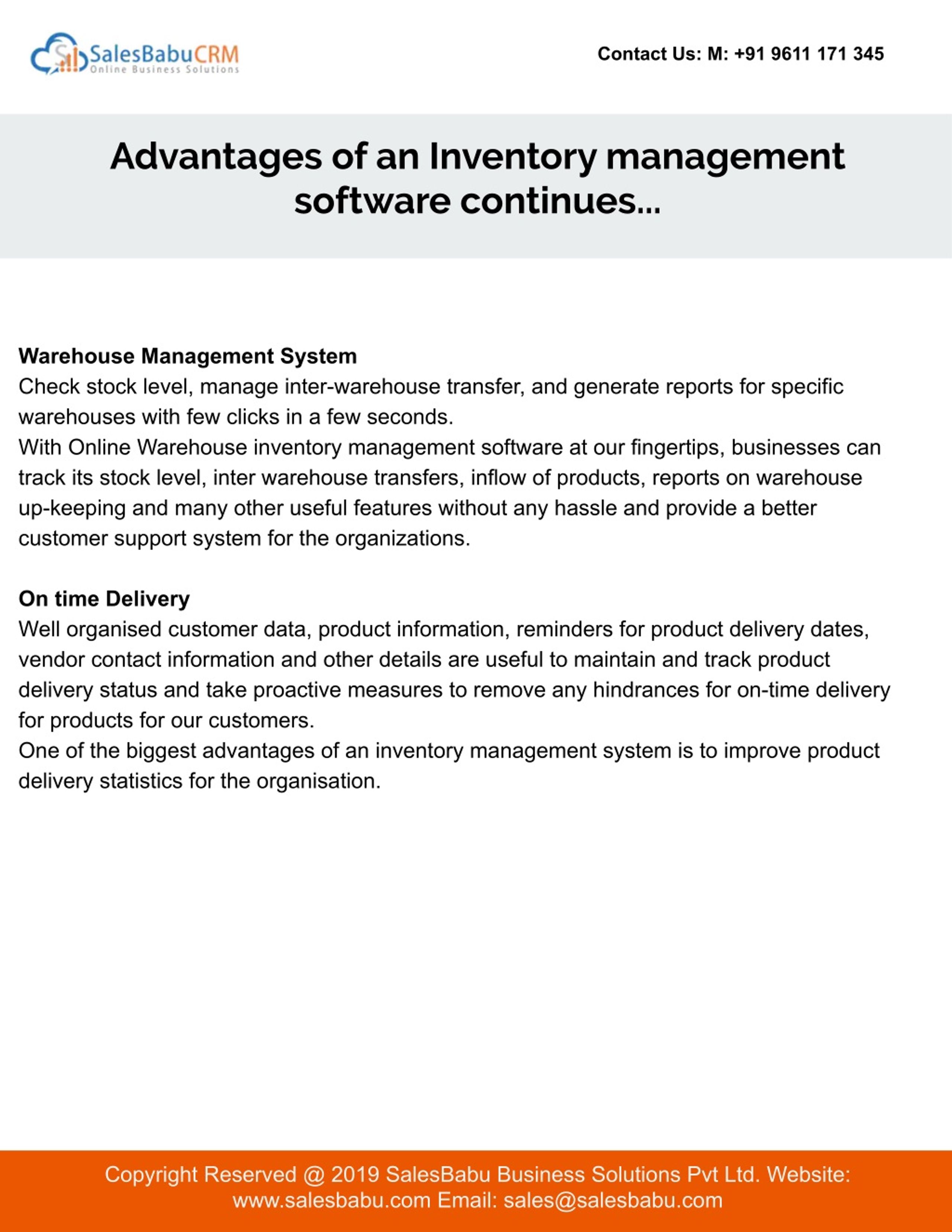 SalesBabuCRM
Online Business Solutions

Contact Us: M: +91 9611 171 345

Advantages of an Inventory management software continues...

Warehouse Management System
Check stock level, manage inter-warehouse transfer, and generate reports for specific warehouses with few clicks in a few seconds.
With Online Warehouse inventory management software at our fingertips, businesses can track its stock level, inter warehouse transfers, inflow of products, reports on warehouse up-keeping and many other useful features without any hassle and provide a better customer support system for the organizations.

On time Delivery
Well organised customer data, product information, reminders for product delivery dates, vendor contact information and other details are useful to maintain and track product delivery status and take proactive measures to remove any hindrances for on-time delivery for products for our customers.
One of the biggest advantages of an inventory management system is to improve product delivery statistics for the organisation.

Copyright Reserved @ 2019 SalesBabu Business Solutions Pvt Ltd. Website: www.salesbabu.com Email: sales@salesbabu.com